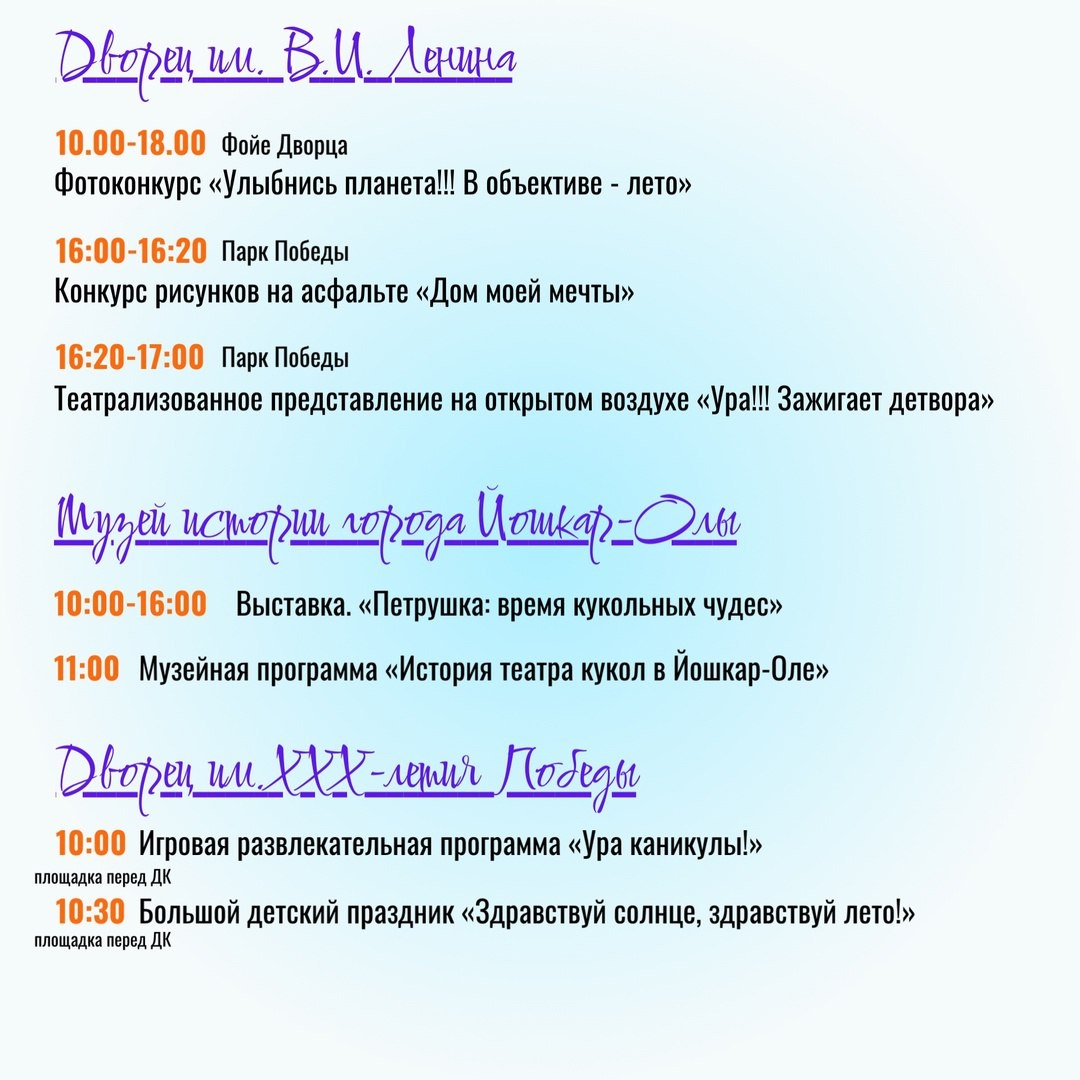 Дворец им. В.И. Ленина

10.00-18.00 Фойе Дворца
Фотоконкурс «Улыбнись планета!!! В объективе - лето»

16:00-16:20 Парк Победы
Конкурс рисунков на асфальте «Дом моей мечты»

16:20-17:00 Парк Победы
Театрализованное представление на открытом воздухе «Ура!!! Зажигает детвора»

Музей истории города Йошкар-Олы

10:00-16:00 Выставка. «Петрушка: время кукольных чудес»

11:00 Музейная программа «История театра кукол в Йошкар-Оле»

Дворец им.XXX-летия Победы

10:00 Игровая развлекательная программа «Ура каникулы!»
площадка перед ДК

10:30 Большой детский праздник «Здравствуй солнце, здравствуй лето!»
площадка перед ДК